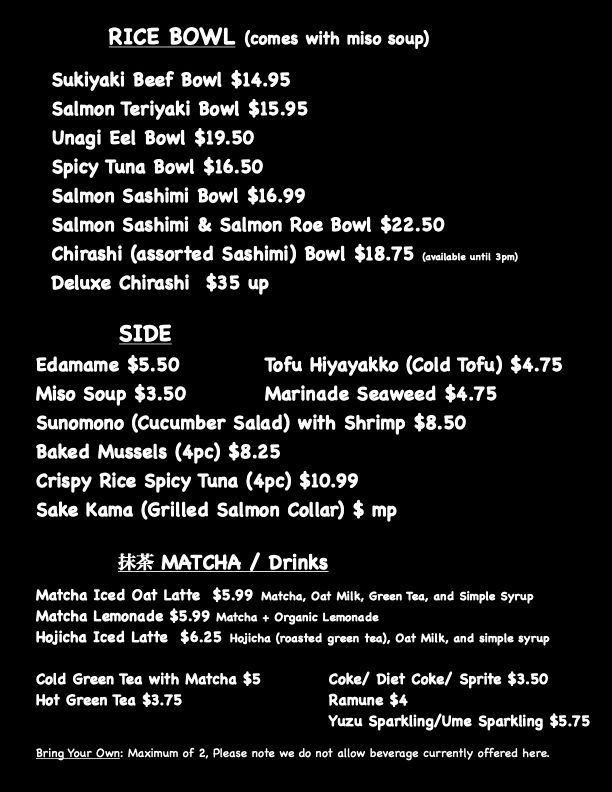 RICE BOWL (comes with miso soup)

Sukiyaki Beef Bowl $14.95
Salmon Teriyaki Bowl $15.95
Unagi Eel Bowl $19.50
Spicy Tuna Bowl $16.50
Salmon Sashimi Bowl $16.99
Salmon Sashimi & Salmon Roe Bowl $22.50
Chirashi (assorted Sashimi) Bowl $18.75 (available until 3pm)
Deluxe Chirashi $35 up

SIDE

Edamame $5.50
Miso Soup $3.50

Tofu Hiyayakko (Cold Tofu) $4.75
Marinade Seaweed $4.75

Sunomono (Cucumber Salad) with Shrimp $8.50
Baked Mussels (4pc) $8.25
Crispy Rice Spicy Tuna (4pc) $10.99
Sake Kama (Grilled Salmon Collar) $ mp

抹茶 MATCHA / Drinks

Matcha Iced Oat Latte $5.99 Matcha, Oat Milk, Green Tea, and Simple Syrup
Matcha Lemonade $5.99 Matcha + Organic Lemonade
Hojicha Iced Latte $6.25 Hojicha (roasted green tea), Oat Milk, and simple syrup

Cold Green Tea with Matcha $5
Hot Green Tea $3.75

Coke/ Diet Coke/ Sprite $3.50
Ramune $4
Yuzu Sparkling/Ume Sparkling $5.75

Bring Your Own: Maximum of 2, Please note we do not allow beverage currently offered here.